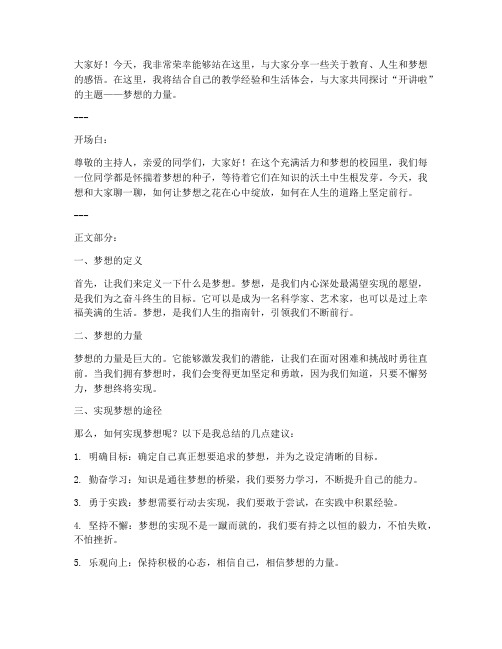 大家好！今天，我非常荣幸能够站在这里，与大家分享一些关于教育、人生和梦想的感悟。在这里，我将结合自己的教学经验和生活体会，与大家共同探讨“开讲啦”的主题——梦想的力量。

---

开场白：

尊敬的主持人，亲爱的同学们，大家好！在这个充满活力和梦想的校园里，我们每一位同学都是怀揣着梦想的种子，等待着它们在知识的沃土中生根发芽。今天，我想和大家聊一聊，如何让梦想之花在心中绽放，如何在人生的道路上坚定前行。

---

正文部分：

一、梦想的定义

首先，让我们来定义一下什么是梦想。梦想，是我们内心深处最渴望实现的愿望，是我们为之奋斗终生的目标。它可以是成为一名科学家、艺术家，也可以是过上幸福美满的生活。梦想，是我们人生的指南针，引领我们不断前行。

二、梦想的力量

梦想的力量是巨大的。它能够激发我们的潜能，让我们在面对困难和挑战时勇往直前。当我们拥有梦想时，我们会变得更加坚定和勇敢，因为我们知道，只要不懈努力，梦想终将实现。

三、实现梦想的途径

那么，如何实现梦想呢？以下是我总结的几点建议：

1. 明确目标：确定自己真正想要追求的梦想，并为之设定清晰的目标。

2. 勤奋学习：知识是通往梦想的桥梁，我们要努力学习，不断提升自己的能力。

3. 勇于实践：梦想需要行动去实现，我们要敢于尝试，在实践中积累经验。

4. 坚持不懈：梦想的实现不是一蹴而就的，我们要有持之以恒的毅力，不怕失败，不怕挫折。

5. 乐观向上：保持积极的心态，相信自己，相信梦想的力量。